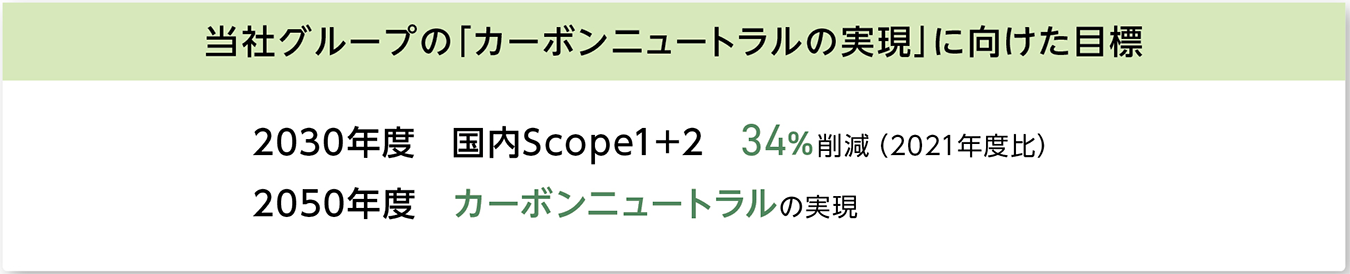 当社グループの「カーボンニュートラルの実現」に向けた目標

2030年度　国内Scope1+2　34%削減（2021年度比）
2050年度　カーボンニュートラルの実現